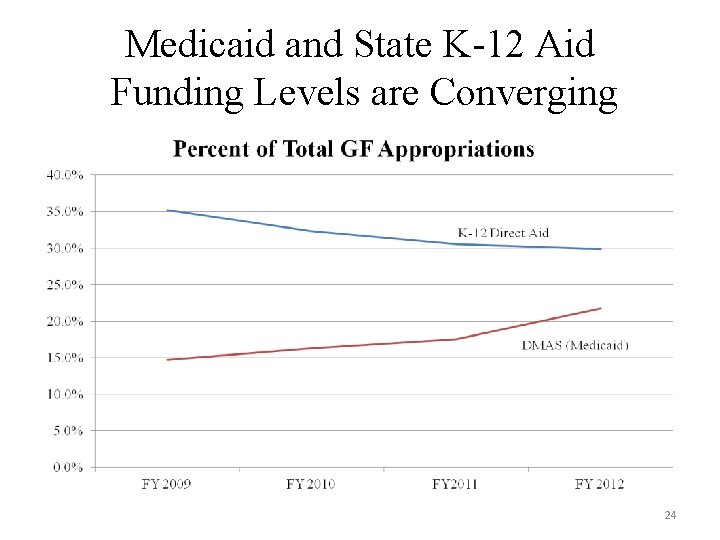 Medicaid and State K-12 Aid Funding Levels are Converging

Percent of Total GF Appropriations

40.0%
35.0%
30.0%
25.0%
20.0%
15.0%
10.0%
5.0%
0.0%

K-12 Direct Aid

DMAS (Medicaid)

FY 2009
FY 2010
FY2011
FY 2012

24